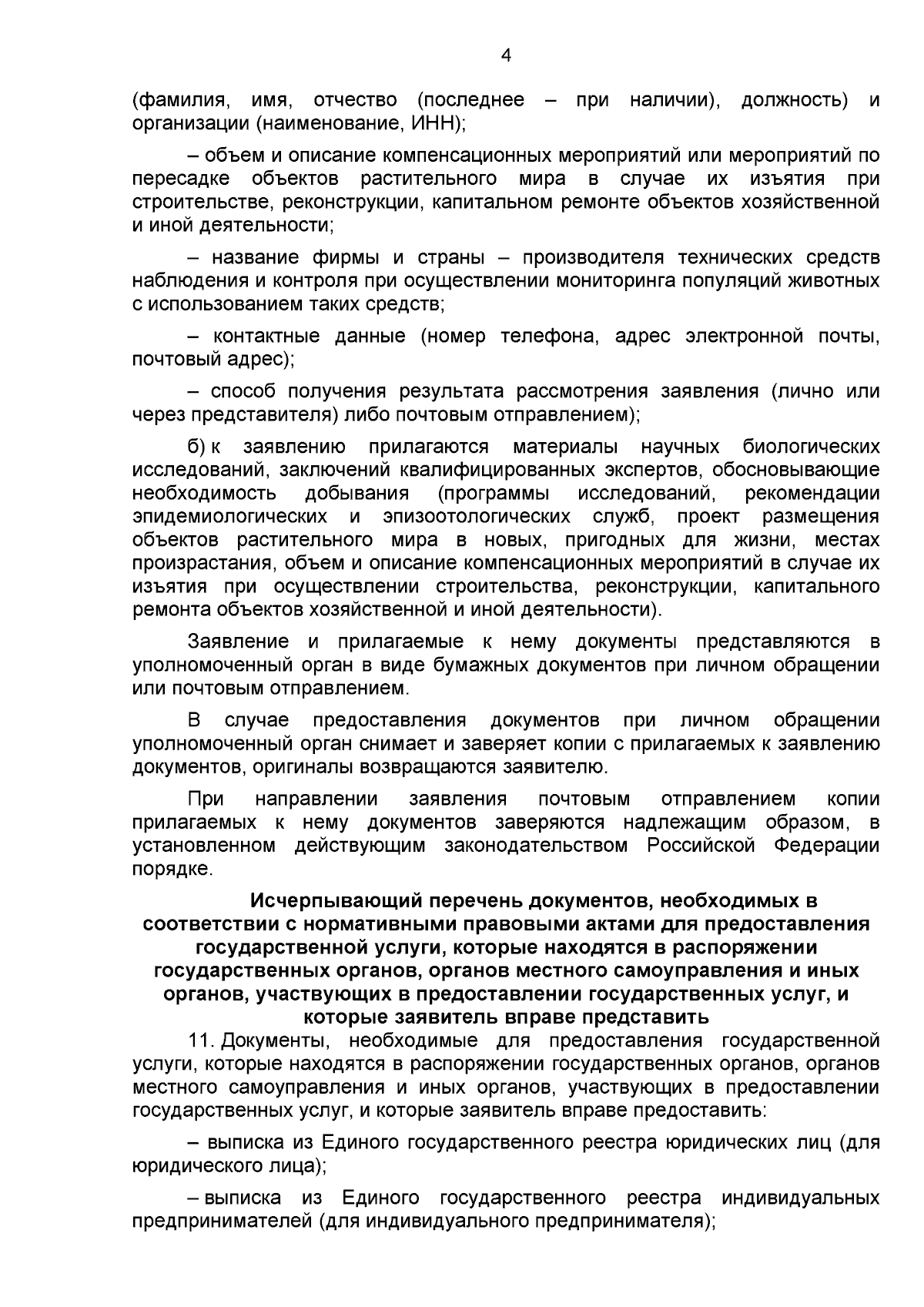 4

(фамилия, имя, отчество (последнее – при наличии), должность) и организации (наименование, ИНН);

– объем и описание компенсационных мероприятий или мероприятий по пересадке объектов растительного мира в случае их изъятия при строительстве, реконструкции, капитальном ремонте объектов хозяйственной и иной деятельности;

– название фирмы и страны – производителя технических средств наблюдения и контроля при осуществлении мониторинга популяций животных с использованием таких средств;

– контактные данные (номер телефона, адрес электронной почты, почтовый адрес);

– способ получения результата рассмотрения заявления (лично или через представителя) либо почтовым отправлением);

б) к заявлению прилагаются материалы научных биологических исследований, заключений квалифицированных экспертов, обосновывающие необходимость добывания (программы исследований, рекомендации эпидемиологических и эпизоотологических служб, проект размещения объектов растительного мира в новых, пригодных для жизни, местах произрастания, объем и описание компенсационных мероприятий в случае их изъятия при осуществлении строительства, реконструкции, капитального ремонта объектов хозяйственной и иной деятельности).

Заявление и прилагаемые к нему документы представляются в уполномоченный орган в виде бумажных документов при личном обращении или почтовым отправлением.

В случае предоставления документов при личном обращении уполномоченный орган снимает и заверяет копии с прилагаемых к заявлению документов, оригиналы возвращаются заявителю.

При направлении заявления почтовым отправлением копии прилагаемых к нему документов заверяются надлежащим образом, в установленном действующим законодательством Российской Федерации порядке.

Исчерпывающий перечень документов, необходимых в соответствии с нормативными правовыми актами для предоставления государственной услуги, которые находятся в распоряжении государственных органов, органов местного самоуправления и иных органов, участвующих в предоставлении государственных услуг, и которые заявитель вправе представить

11. Документы, необходимые для предоставления государственной услуги, которые находятся в распоряжении государственных органов, органов местного самоуправления и иных органов, участвующих в предоставлении государственных услуг, и которые заявитель вправе предоставить:

– выписка из Единого государственного реестра юридических лиц (для юридического лица);

– выписка из Единого государственного реестра индивидуальных предпринимателей (для индивидуального предпринимателя);